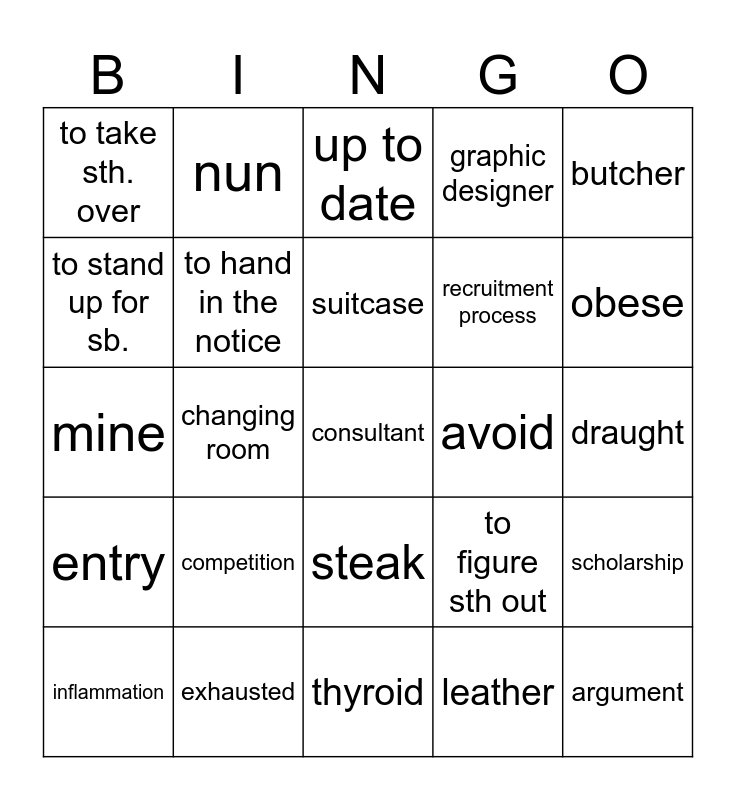 | B | I | N | G | O |
|---|---|---|---|---|
| to take sth. over | nun | up to date | graphic designer | butcher |
| to stand up for sb. | to hand in the notice | suitcase | recruitment process | obese |
| mine | changing room | consultant | avoid | draught |
| entry | competition | steak | to figure sth out | scholarship |
| inflammation | exhausted | thyroid | leather | argument |